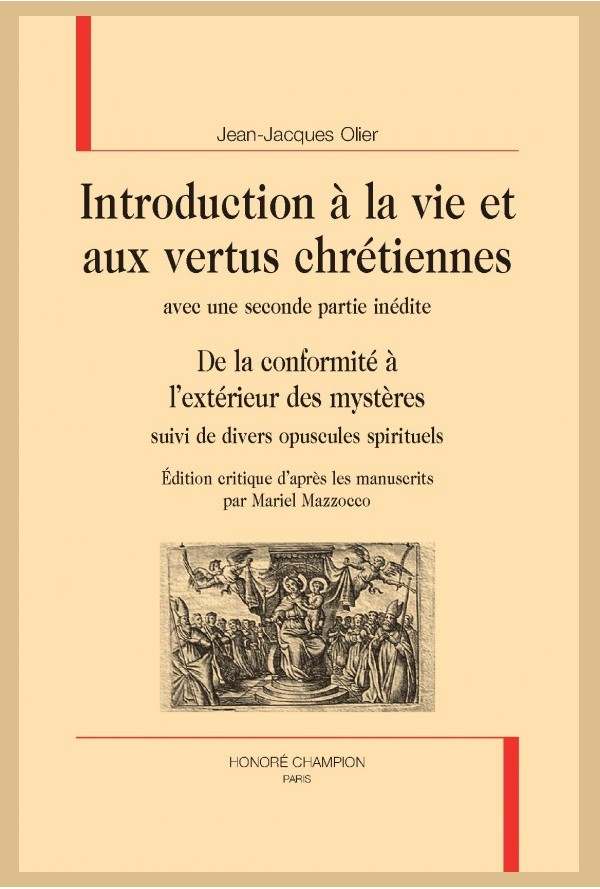 Jean-Jacques Olier

Introduction à la vie et aux vertus chrétiennes

avec une seconde partie inédite

De la conformité à l'extérieur des mystères

suivi de divers opuscules spirituels

Édition critique d'après les manuscrits par Mariel Mazzocco

HONORÉ CHAMPION
PARIS